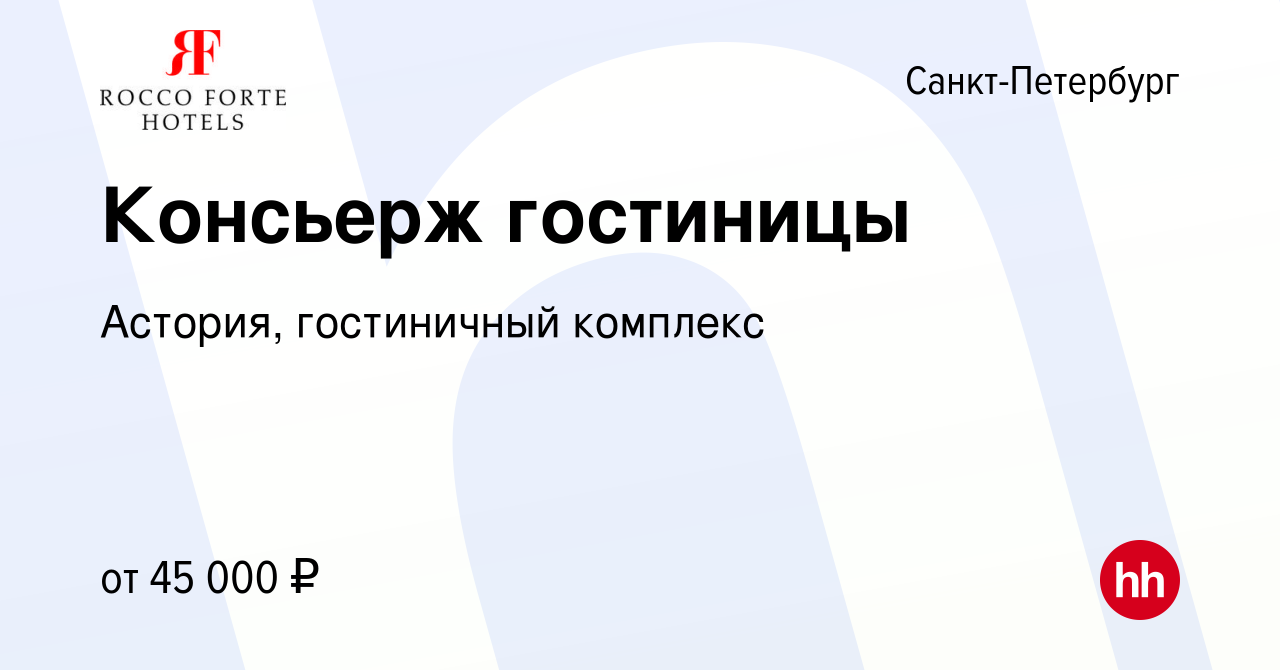 RF
ROCCO FORTE
HOTELS

Санкт-Петербург

Консьерж гостиницы

Астория, гостиничный комплекс

от 45 000 ₽

hh